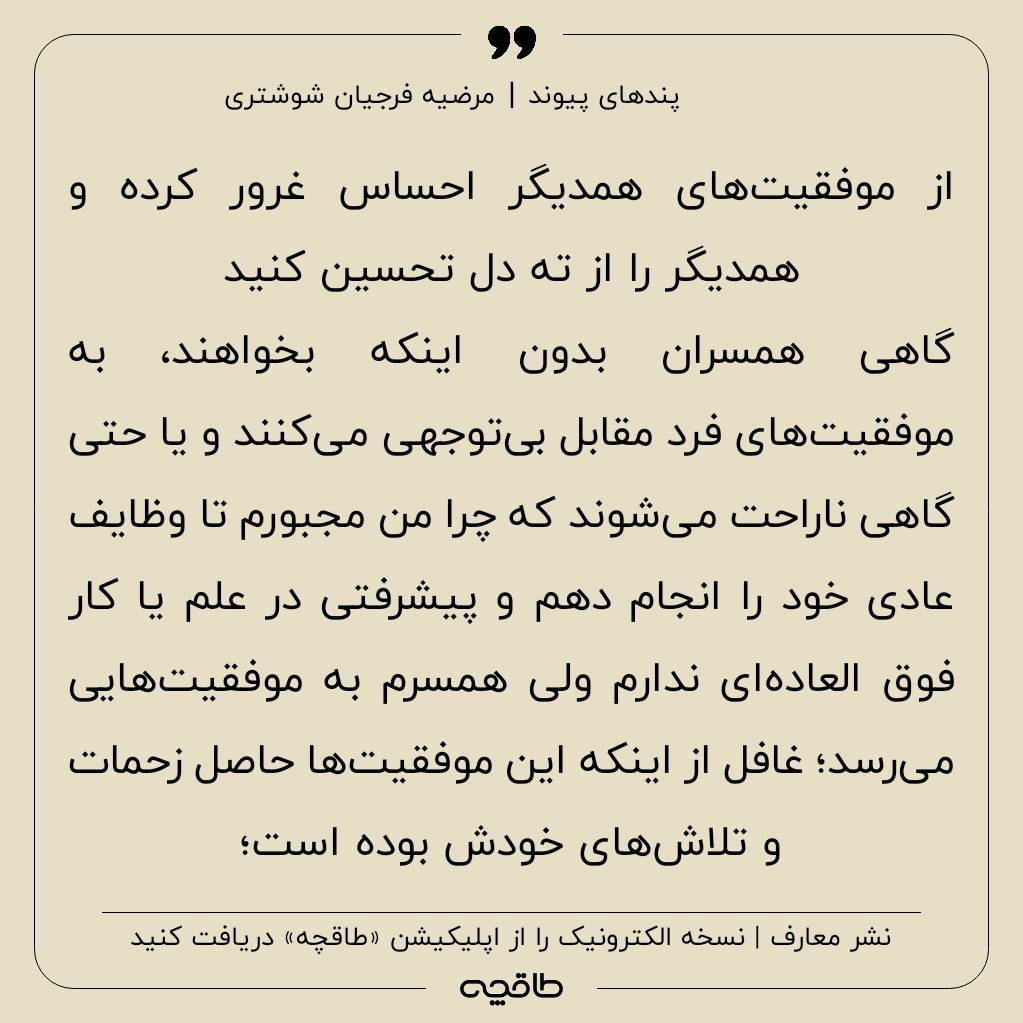 پندهای پیوند | مرضیه فرجیان شوشتری

از موفقیت‌های همدیگر احساس غرور کرده و همدیگر را از ته دل تحسین کنید

گاهی همسران بدون اینکه بخواهند، به موفقیت‌های فرد مقابل بی‌توجهی می‌کنند و یا حتی گاهی ناراحت می‌شوند که چرا من مجبورم تا وظایف عادی خود را انجام دهم و پیشرفتی در علم یا کار فوق العاده‌ای ندارم ولی همسرم به موفقیت‌هایی می‌رسد؛ غافل از اینکه این موفقیت‌ها حاصل زحمات و تلاش‌های خودش بوده است؛

نشر معارف | نسخه الکترونیک را از اپلیکیشن «طاقچه» دریافت کنید

طاقچه